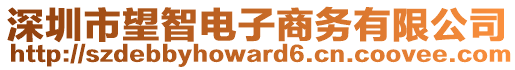 深圳市望智电子商务有限公司
http://szdebbyhoward6.cn.coovee.com